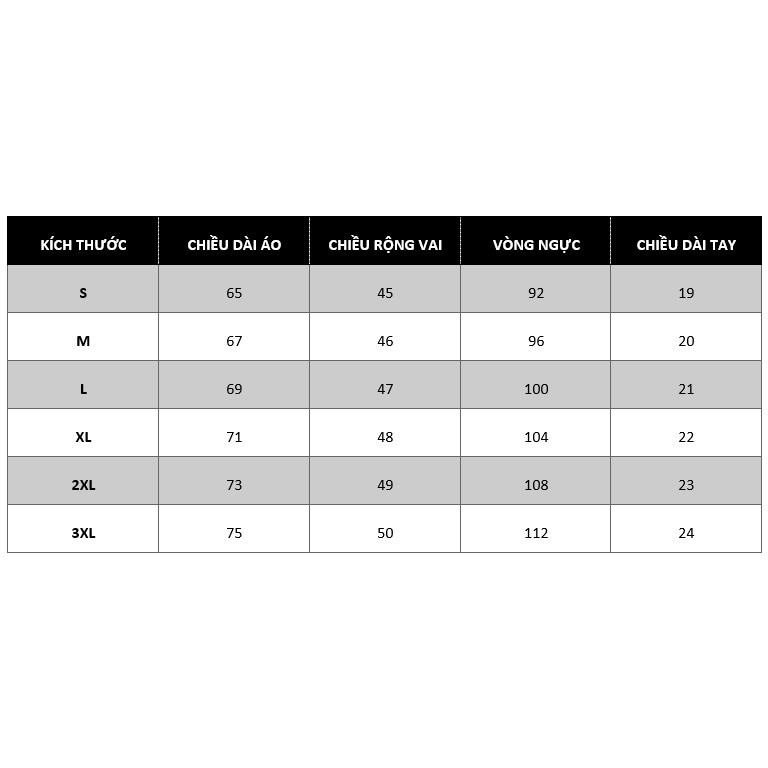 | KÍCH THƯỚC | CHIỀU DÀI ÁO | CHIỀU RỘNG VAI | VÒNG NGỰC | CHIỀU DÀI TAY |
|---|---|---|---|---|
| S | 65 | 45 | 92 | 19 |
| M | 67 | 46 | 96 | 20 |
| L | 69 | 47 | 100 | 21 |
| XL | 71 | 48 | 104 | 22 |
| 2XL | 73 | 49 | 108 | 23 |
| 3XL | 75 | 50 | 112 | 24 |